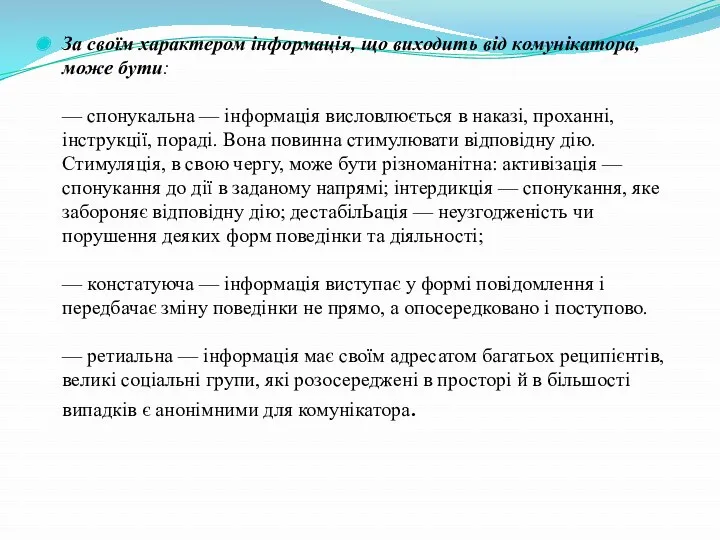 За своїм характером інформація, що виходить від комунікатора, може бути:

— спонукальна — інформація висловлюється в наказі, проханні, інструкції, пораді. Вона повинна стимулювати відповідну дію. Стимуляція, в свою чергу, може бути різноманітна: активізація — спонукання до дії в заданому напрямі; інтердикція — спонукання, яке забороняє відповідну дію; дестабілЬація — неузгодженість чи порушення деяких форм поведінки та діяльності;

— констатуюча — інформація виступає у формі повідомлення і передбачає зміну поведінки не прямо, а опосередковано і поступово.

— ретиальна — інформація має своїм адресатом багатьох реципієнтів, великі соціальні групи, які розосереджені в просторі й в більшості випадків є анонімними для комунікатора.